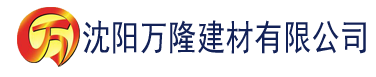 万 沈阳万隆建材有限公司